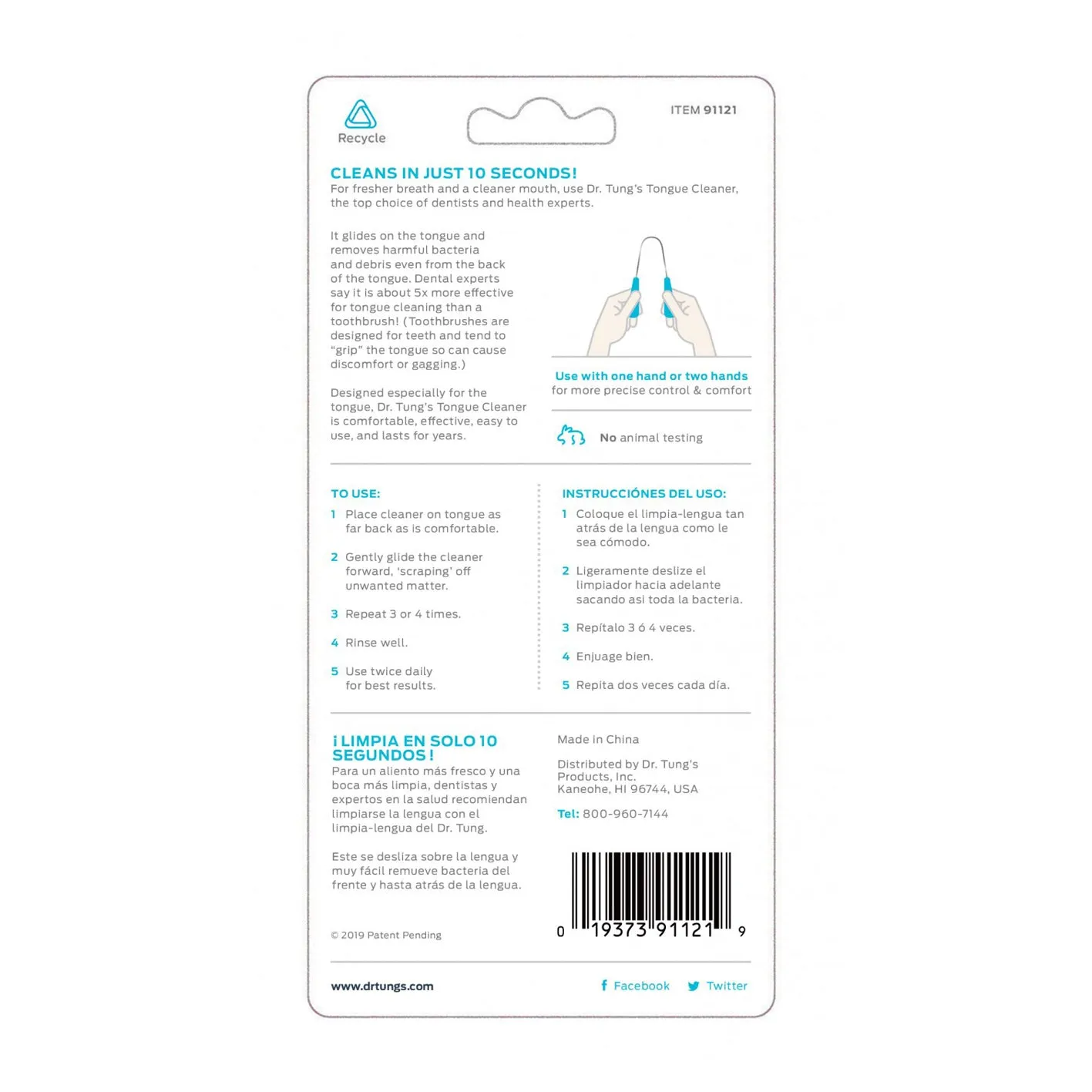 Recycle

ITEM 91121

CLEANS IN JUST 10 SECONDS!
For fresher breath and a cleaner mouth, use Dr. Tung's Tongue Cleaner, the top choice of dentists and health experts.

It glides on the tongue and removes harmful bacteria and debris even from the back of the tongue. Dental experts say it is about 5x more effective for tongue cleaning than a toothbrush! (Toothbrushes are designed for teeth and tend to "grip" the tongue so can cause discomfort or gagging.)

Designed especially for the tongue, Dr. Tung's Tongue Cleaner is comfortable, effective, easy to use, and lasts for years.

Use with one hand or two hands
for more precise control & comfort

No animal testing

TO USE:
1 Place cleaner on tongue as far back as is comfortable.
2 Gently glide the cleaner forward, 'scraping' off unwanted matter.
3 Repeat 3 or 4 times.
4 Rinse well.
5 Use twice daily for best results.

INSTRUCCIÓNES DEL USO:
1 Coloque el limpia-lengua tan atrás de la lengua como le sea cómodo.
2 Ligeramente deslize el limpiador hacia adelante sacando asi toda la bacteria.
3 Repítalo 3 ó 4 veces.
4 Enjuage bien.
5 Repita dos veces cada día.

¡LIMPIA EN SOLO 10 SEGUNDOS!
Para un aliento más fresco y una boca más limpia, dentistas y expertos en la salud recomiendan limpiarse la lengua con el limpia-lengua del Dr. Tung.

Este se desliza sobre la lengua y muy fácil remueve bacteria del frente y hasta atrás de la lengua.

© 2019 Patent Pending

Made in China

Distributed by Dr. Tung's Products, Inc.
Kaneohe, HI 96744, USA

Tel: 800-960-7144

0 19373 91121 9

www.drtungs.com

Facebook Twitter